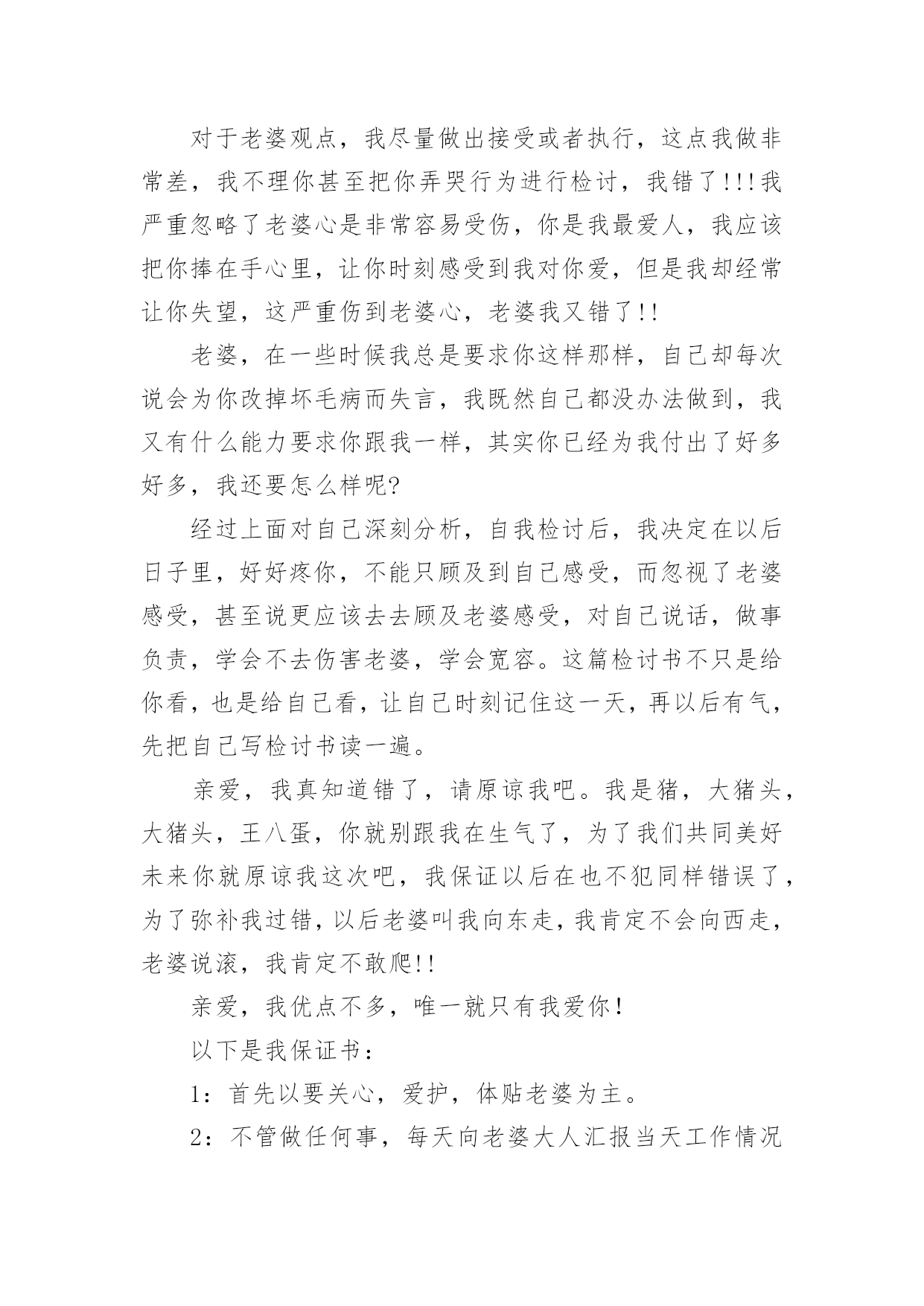 对于老婆观点，我尽量做出接受或者执行，这点我做非常差，我不理你甚至把你弄哭行为进行检讨，我错了!!!我严重忽略了老婆心是非常容易受伤，你是我最爱人，我应该把你捧在手心里，让你时刻感受到我对你爱，但是我却经常让你失望，这严重伤到老婆心，老婆我又错了!!

老婆，在一些时候我总是要求你这样那样，自己却每次说会为你改掉坏毛病而失言，我既然自己都没办法做到，我又有什么能力要求你跟我一样，其实你已经为我付出了好多好多，我还要怎么样呢?

经过上面对自己深刻分析，自我检讨后，我决定在以后日子里，好好疼你，不能只顾及到自己感受，而忽视了老婆感受，甚至说更应该去去顾及老婆感受，对自己说话，做事负责，学会不去伤害老婆，学会宽容。这篇检讨书不只是给你看，也是给自己看，让自己时刻记住这一天，再以后有气，先把自己写检讨书读一遍。

亲爱，我真知道错了，请原谅我吧。我是猪，大猪头，大猪头，王八蛋，你就别跟我在生气了，为了我们共同美好未来你就原谅我这次吧，我保证以后在也不犯同样错误了，为了弥补我过错，以后老婆叫我向东走，我肯定不会向西走，老婆说滚，我肯定不敢爬!!

亲爱，我优点不多，唯一就只有我爱你!

以下是我保证书：

1：首先以要关心，爱护，体贴老婆为主。

2：不管做任何事，每天向老婆大人汇报当天工作情况